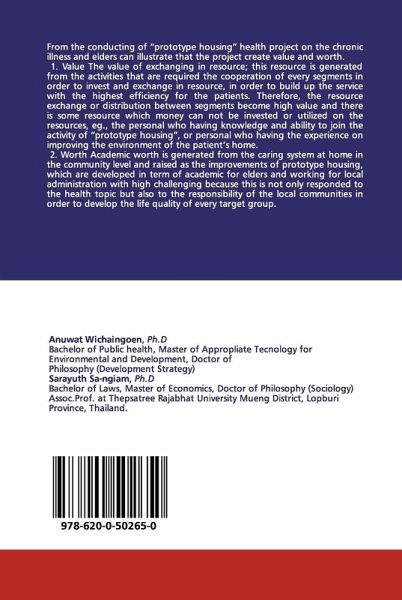 From the conducting of "prototype housing" health project on the chronic illness and elders can illustrate that the project create value and worth.

1. Value The value of exchanging in resource; this resource is generated from the activities that are required the cooperation of every segments in order to invest and exchange in resource, in order to build up the service with the highest efficiency for the patients. Therefore, the resource exchange or distribution between segments become high value and there is some resource which money can not be invested or utilized on the resources, eg., the personal who having knowledge and ability to join the activity of "prototype housing", or personal who having the experience on improving the environment of the patient's home.

2. Worth Academic worth is generated from the caring system at home in the community level and raised as the improvements of prototype housing, which are developed in term of academic for elders and working for local administration with high challenging because this is not only responded to the health topic but also to the responsibility of the local communities in order to develop the life quality of every target group.

Anuwat Wichaingoen, Ph.D
Bachelor of Public health, Master of Appropliate Tecnology for Environmental and Development, Doctor of Philosophy (Development Strategy)
Sarayuth Sa-ngiam, Ph.D
Bachelor of Laws, Master of Economics, Doctor of Philosophy (Sociology) Assoc.Prof. at Thepsatree Rajabhat University Mueng District, Lopburi Province, Thailand.

978-620-0-50265-0